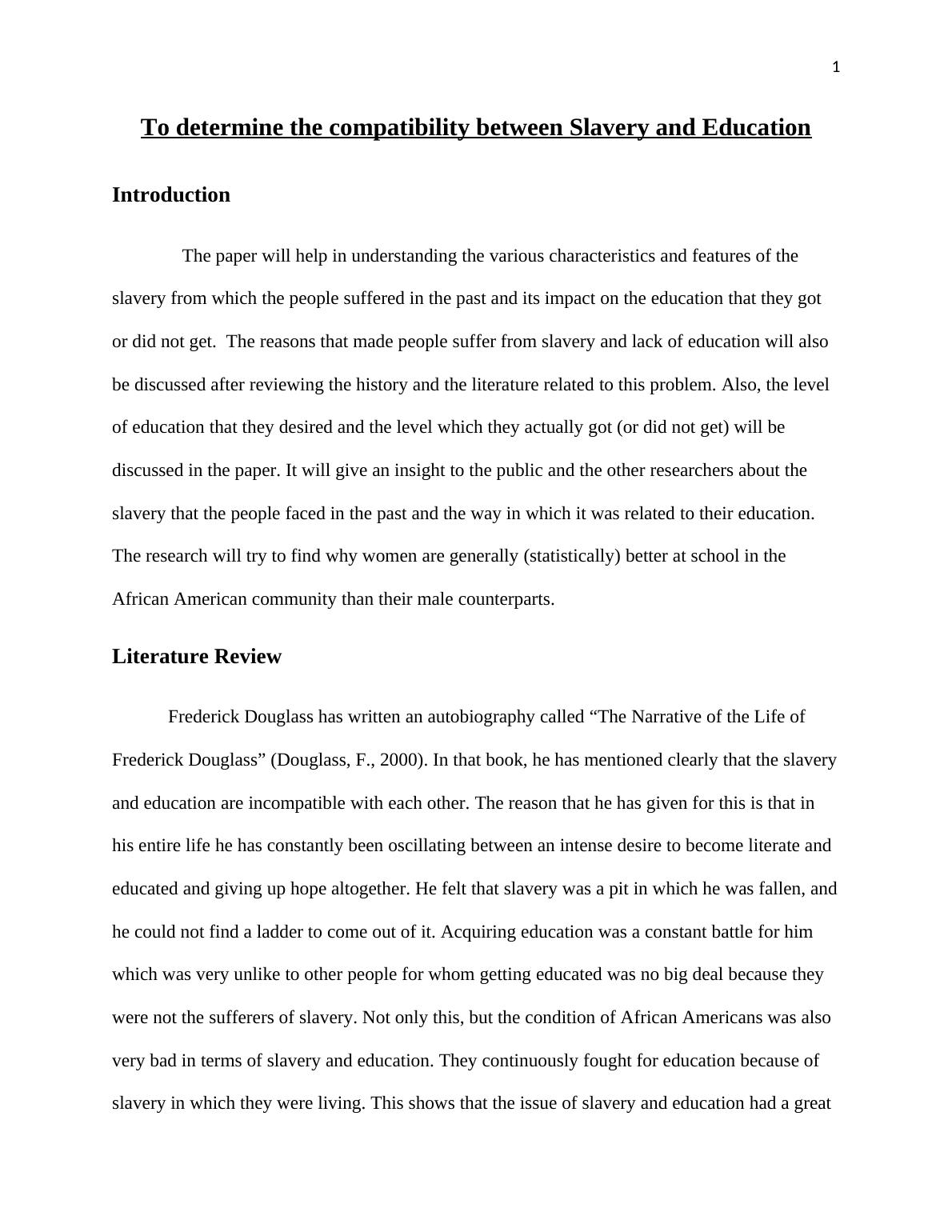 1

To determine the compatibility between Slavery and Education

Introduction

The paper will help in understanding the various characteristics and features of the slavery from which the people suffered in the past and its impact on the education that they got or did not get. The reasons that made people suffer from slavery and lack of education will also be discussed after reviewing the history and the literature related to this problem. Also, the level of education that they desired and the level which they actually got (or did not get) will be discussed in the paper. It will give an insight to the public and the other researchers about the slavery that the people faced in the past and the way in which it was related to their education. The research will try to find why women are generally (statistically) better at school in the African American community than their male counterparts.

Literature Review

Frederick Douglass has written an autobiography called “The Narrative of the Life of Frederick Douglass” (Douglass, F., 2000). In that book, he has mentioned clearly that the slavery and education are incompatible with each other. The reason that he has given for this is that in his entire life he has constantly been oscillating between an intense desire to become literate and educated and giving up hope altogether. He felt that slavery was a pit in which he was fallen, and he could not find a ladder to come out of it. Acquiring education was a constant battle for him which was very unlike to other people for whom getting educated was no big deal because they were not the sufferers of slavery. Not only this, but the condition of African Americans was also very bad in terms of slavery and education. They continuously fought for education because of slavery in which they were living. This shows that the issue of slavery and education had a great